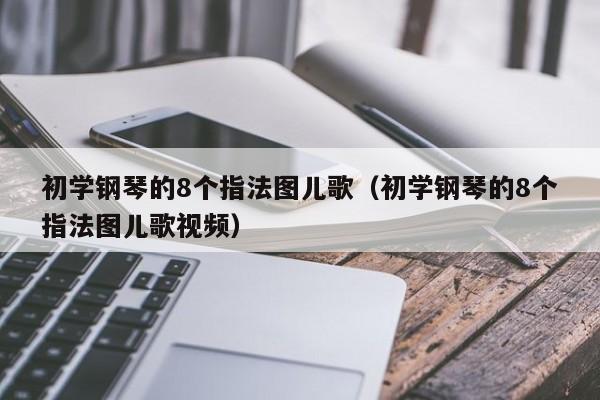 初学钢琴的8个指法图儿歌（初学钢琴的8个指法图儿歌视频）